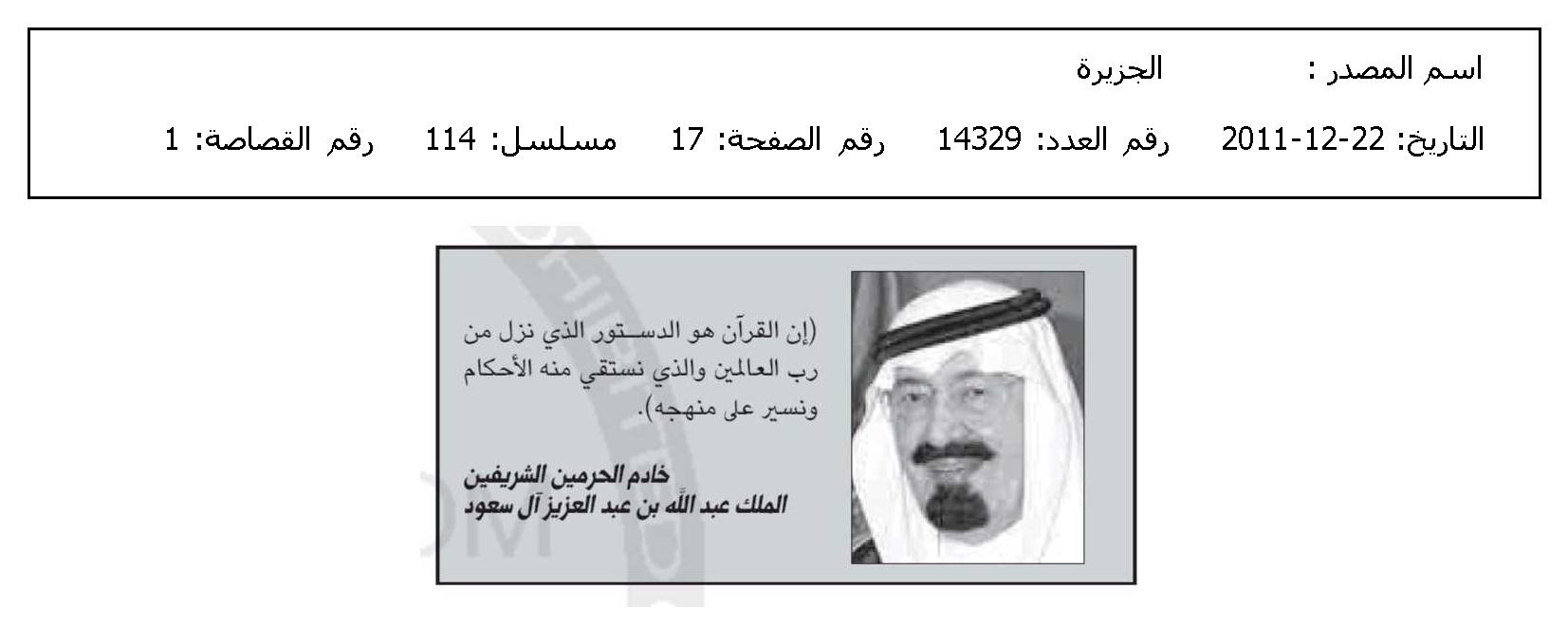 اسم المصدر : الجزيرة

التاريخ: 22-12-2011 رقم العدد: 14329 رقم الصفحة: 17 مسلسل: 114 رقم القصاصة: 1

(إن القرآن هو الدستور الذي نزل من رب العالمين والذي نستقي منه الأحكام ونسير على منهجه).

خادم الحرمين الشريفين
الملك عبد الله بن عبد العزيز آل سعود